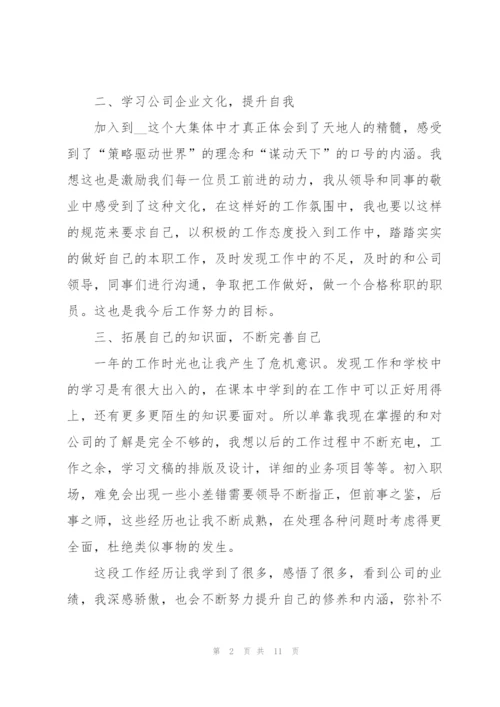 二、学习公司企业文化，提升自我

加入到__这个大集体中才真正体会到了天地人的精髓，感受到了“策略驱动世界”的理念和“谋动天下”的口号的内涵。我想这也是激励我们每一位员工前进的动力，我从领导和同事的敬业中感受到了这种文化，在这样好的工作氛围中，我也要以这样的规范来要求自己，以积极的工作态度投入到工作中，踏踏实实的做好自己的本职工作，及时发现工作中的不足，及时的和公司领导，同事们进行沟通，争取把工作做好，做一个合格称职的职员。这也是我今后工作努力的目标。

三、拓展自己的知识面，不断完善自己

一年的工作时光也让我产生了危机意识。发现工作和学校中的学习是有很大出入的，在课本中学到的在工作中可以正好用得上，还有更多更陌生的知识要面对。所以单靠我现在掌握的和对公司的了解是完全不够的，我想以后的工作过程中不断充电，工作之余，学习文稿的排版及设计，详细的业务项目等等。初入职场，难免会出现一些小差错需要领导不断指正，但前事之鉴，后事之师，这些经历也让我不断成熟，在处理各种问题时考虑得更全面，杜绝类似事物的发生。

这段工作经历让我学到了很多，感悟了很多，看到公司的业绩，我深感骄傲，也会不断努力提升自己的修养和内涵，弥补不

第 2 页 共 11 页